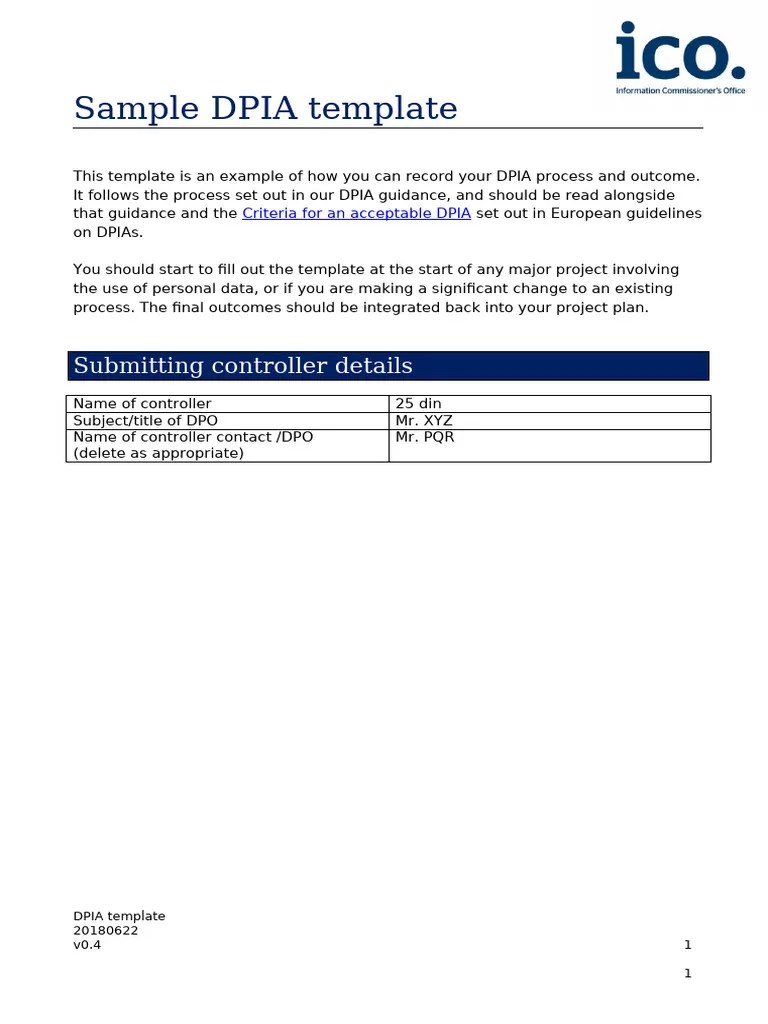 ico.
Information Commissioner's Office

Sample DPIA template

This template is an example of how you can record your DPIA process and outcome. It follows the process set out in our DPIA guidance, and should be read alongside that guidance and the Criteria for an acceptable DPIA set out in European guidelines on DPIAs.

You should start to fill out the template at the start of any major project involving the use of personal data, or if you are making a significant change to an existing process. The final outcomes should be integrated back into your project plan.

Submitting controller details

| Name of controller | 25 din |
|---|---|
| Subject/title of DPO | Mr. XYZ |
| Name of controller contact /DPO (delete as appropriate) | Mr. PQR |

DPIA template
20180622
v0.4
1

1